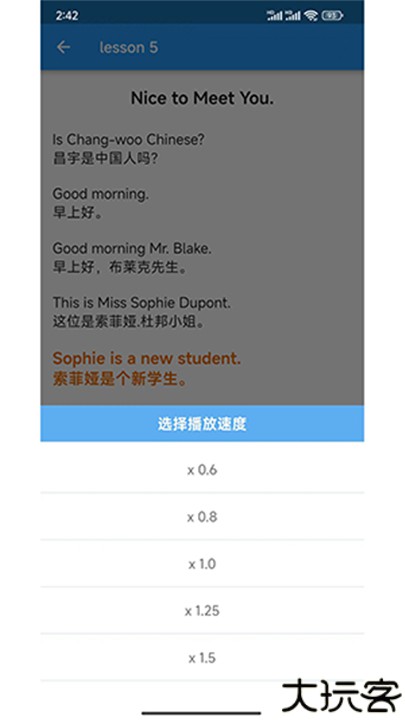 2:42

lesson 5

Nice to Meet You.

Is Chang-woo Chinese?
昌宇是中国人吗?

Good morning.
早上好。

Good morning Mr. Blake.
早上好，布莱克先生。

This is Miss Sophie Dupont.
这位是索菲娅.杜邦小姐。

Sophie is a new student.
索菲娅是个新学生。

选择播放速度

x 0.6

x 0.8

x 1.0

x 1.25

x 1.5

大玩客